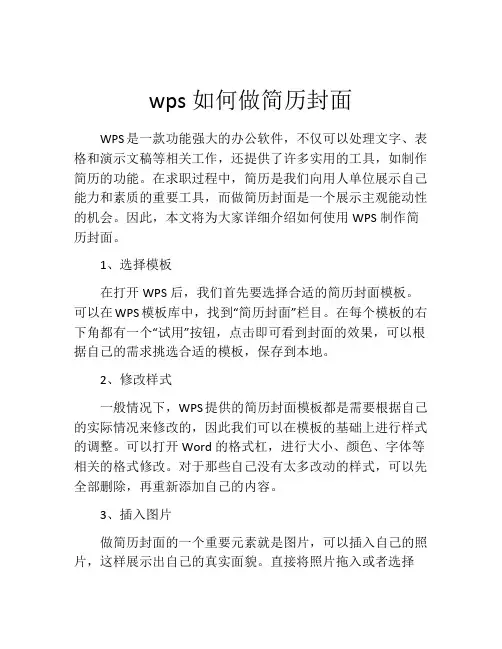 wps 如何做简历封面

WPS是一款功能强大的办公软件，不仅可以处理文字、表格和演示文稿等相关工作，还提供了许多实用的工具，如制作简历的功能。在求职过程中，简历是我们向用人单位展示自己能力和素质的重要工具，而做简历封面是一个展示主观能动性的机会。因此，本文将为大家详细介绍如何使用 WPS 制作简历封面。

1、选择模板

在打开 WPS 后，我们首先要选择合适的简历封面模板。可以在WPS模板库中，找到“简历封面”栏目。在每个模板的右下角都有一个“试用”按钮，点击即可看到封面的效果，可以根据自己的需求挑选合适的模板，保存到本地。

2、修改样式

一般情况下，WPS提供的简历封面模板都是需要根据自己的实际情况来修改的，因此我们可以在模板的基础上进行样式的调整。可以打开 Word 的格式杠，进行大小、颜色、字体等相关的格式修改。对于那些自己没有太多改动的样式，可以先全部删除，再重新添加自己的内容。

3、插入图片

做简历封面的一个重要元素就是图片，可以插入自己的照片，这样展示出自己的真实面貌。直接将照片拖入或者选择